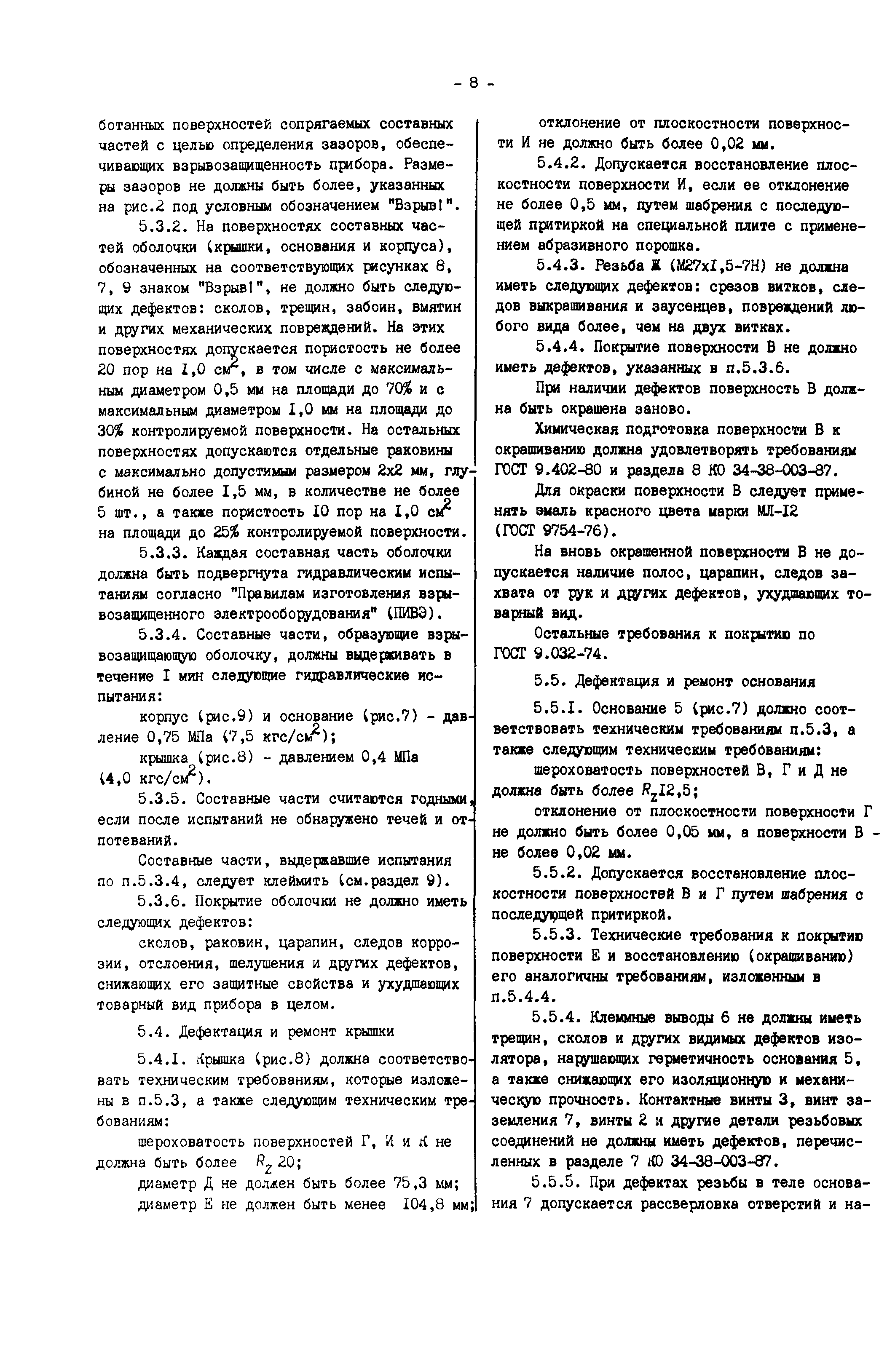 - 8 -

ботанных поверхностей сопрягаемых составных частей с целью определения зазоров, обеспечивающих взрывозащищенность прибора. Размеры зазоров не должны быть более, указанных на рис.2 под условным обозначением "Взрыв!".

5.3.2. На поверхностях составных частей оболочки (крышки, основания и корпуса), обозначенных на соответствующих рисунках 8, 7, 9 знаком "Взрыв!", не должно быть следующих дефектов: сколов, трещин, забоин, вмятин и других механических повреждений. На этих поверхностях допускается пористость не более 20 пор на I,0 $см^2$, в том числе с максимальным диаметром 0,5 мм на площади до 70% и с максимальным диаметром I,0 мм на площади до 30% контролируемой поверхности. На остальных поверхностях допускаются отдельные раковины с максимально допустимым размером 2х2 мм, глубиной не более I,5 мм, в количестве не более 5 шт., а также пористость I0 пор на I,0 $см^2$ на площади до 25% контролируемой поверхности.

5.3.3. Каждая составная часть оболочки должна быть подвергнута гидравлическим испытаниям согласно "Правилам изготовления взрывозащищенного электрооборудования" (ПИВЭ).

5.3.4. Составные части, образующие взрывозащищающую оболочку, должны выдерживать в течение I мин следующие гидравлические испытания:

корпус (рис.9) и основание (рис.7) - давление 0,75 МПа (7,5 $кгс/см^2$);

крышка (рис.8) - давлением 0,4 МПа (4,0 $кгс/см^2$).

5.3.5. Составные части считаются годными, если после испытаний не обнаружено течей и отпотеваний.

Составные части, выдержавшие испытания по п.5.3.4, следует клеймить (см.раздел 9).

5.3.6. Покрытие оболочки не должно иметь следующих дефектов:

сколов, раковин, царапин, следов коррозии, отслоения, шелушения и других дефектов, снижающих его защитные свойства и ухудшающих товарный вид прибора в целом.

5.4. Дефектация и ремонт крышки

5.4.I. Крышка (рис.8) должна соответствовать техническим требованиям, которые изложены в п.5.3, а также следующим техническим требованиям:

шероховатость поверхностей Г, И и К не должна быть более $R_z$ 20;

диаметр Д не должен быть более 75,3 мм;

диаметр Е не должен быть менее I04,8 мм;

отклонение от плоскостности поверхности И не должно быть более 0,02 мм.

5.4.2. Допускается восстановление плоскостности поверхности И, если ее отклонение не более 0,5 мм, путем шабрения с последующей притиркой на специальной плите с применением абразивного порошка.

5.4.3. Резьба Ж (М27хI,5-7Н) не должна иметь следующих дефектов: срезов витков, следов выкрашивания и заусенцев, повреждений любого вида более, чем на двух витках.

5.4.4. Покрытие поверхности В не должно иметь дефектов, указанных в п.5.3.6.

При наличии дефектов поверхность В должна быть окрашена заново.

Химическая подготовка поверхности В к окрашиванию должна удовлетворять требованиям ГОСТ 9.402-80 и раздела 8 КО 34-38-003-87.

Для окраски поверхности В следует применять эмаль красного цвета марки МЛ-I2 (ГОСТ 9754-76).

На вновь окрашенной поверхности В не допускается наличие полос, царапин, следов захвата от рук и других дефектов, ухудшающих товарный вид.

Остальные требования к покрытию по ГОСТ 9.032-74.

5.5. Дефектация и ремонт основания

5.5.I. Основание 5 (рис.7) должно соответствовать техническим требованиям п.5.3, а также следующим техническим требованиям:

шероховатость поверхностей В, Г и Д не должна быть более $R_z$I2,5;

отклонение от плоскостности поверхности Г не должно быть более 0,05 мм, а поверхности В - не более 0,02 мм.

5.5.2. Допускается восстановление плоскостности поверхностей В и Г путем шабрения с последующей притиркой.

5.5.3. Технические требования к покрытию поверхности Е и восстановлению (окрашиванию) его аналогичны требованиям, изложенным в п.5.4.4.

5.5.4. Клеммные выводы 6 не должны иметь трещин, сколов и других видимых дефектов изолятора, нарушающих герметичность основания 5, а также снижающих его изоляционную и механическую прочность. Контактные винты 3, винт заземления 7, винты 2 и другие детали резьбовых соединений не должны иметь дефектов, перечисленных в разделе 7 КО 34-38-003-87.

5.5.5. При дефектах резьбы в теле основания 7 допускается рассверловка отверстий и на-